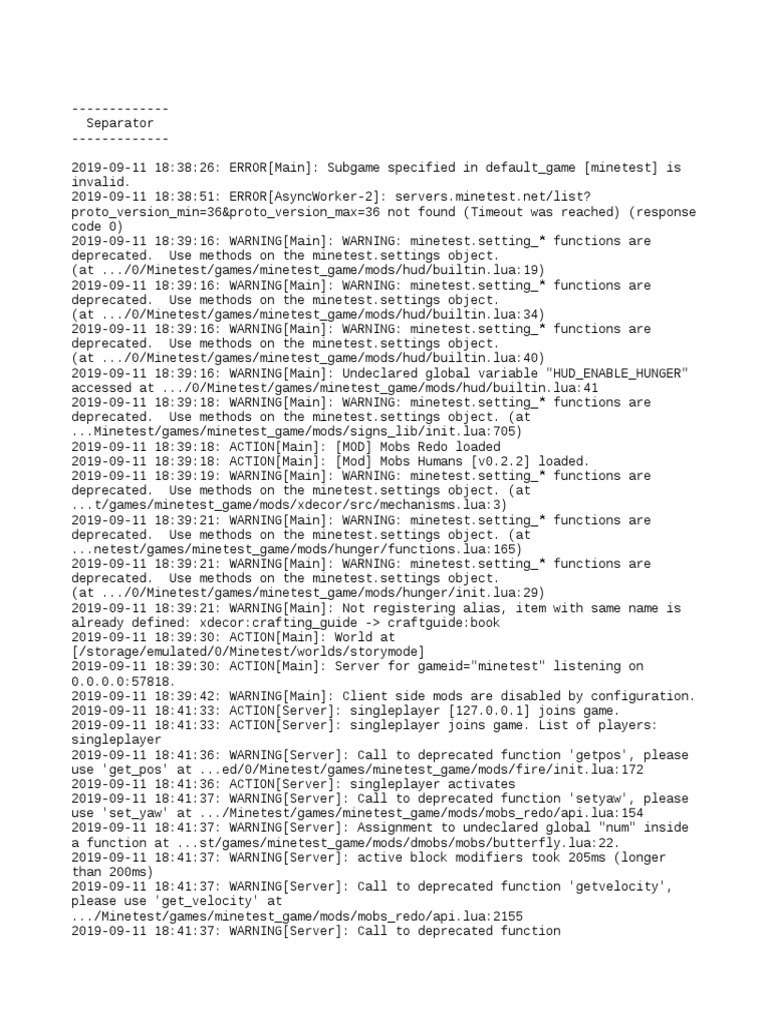 -------------
  Separator
-------------

2019-09-11 18:38:26: ERROR[Main]: Subgame specified in default_game [minetest] is invalid.
2019-09-11 18:38:51: ERROR[AsyncWorker-2]: servers.minetest.net/list?proto_version_min=36&proto_version_max=36 not found (Timeout was reached) (response code 0)
2019-09-11 18:39:16: WARNING[Main]: WARNING: minetest.setting_* functions are deprecated.  Use methods on the minetest.settings object.
(at .../0/Minetest/games/minetest_game/mods/hud/builtin.lua:19)
2019-09-11 18:39:16: WARNING[Main]: WARNING: minetest.setting_* functions are deprecated.  Use methods on the minetest.settings object.
(at .../0/Minetest/games/minetest_game/mods/hud/builtin.lua:34)
2019-09-11 18:39:16: WARNING[Main]: WARNING: minetest.setting_* functions are deprecated.  Use methods on the minetest.settings object.
(at .../0/Minetest/games/minetest_game/mods/hud/builtin.lua:40)
2019-09-11 18:39:16: WARNING[Main]: Undeclared global variable "HUD_ENABLE_HUNGER" accessed at .../0/Minetest/games/minetest_game/mods/hud/builtin.lua:41
2019-09-11 18:39:18: WARNING[Main]: WARNING: minetest.setting_* functions are deprecated.  Use methods on the minetest.settings object. (at ...Minetest/games/minetest_game/mods/signs_lib/init.lua:705)
2019-09-11 18:39:18: ACTION[Main]: [MOD] Mobs Redo loaded
2019-09-11 18:39:18: ACTION[Main]: [Mod] Mobs Humans [v0.2.2] loaded.
2019-09-11 18:39:19: WARNING[Main]: WARNING: minetest.setting_* functions are deprecated.  Use methods on the minetest.settings object. (at ...t/games/minetest_game/mods/xdecor/src/mechanisms.lua:3)
2019-09-11 18:39:21: WARNING[Main]: WARNING: minetest.setting_* functions are deprecated.  Use methods on the minetest.settings object. (at ...netest/games/minetest_game/mods/hunger/functions.lua:165)
2019-09-11 18:39:21: WARNING[Main]: WARNING: minetest.setting_* functions are deprecated.  Use methods on the minetest.settings object.
(at .../0/Minetest/games/minetest_game/mods/hunger/init.lua:29)
2019-09-11 18:39:21: WARNING[Main]: Not registering alias, item with same name is already defined: xdecor:crafting_guide -> craftguide:book
2019-09-11 18:39:30: ACTION[Main]: World at [/storage/emulated/0/Minetest/worlds/storymode]
2019-09-11 18:39:30: ACTION[Main]: Server for gameid="minetest" listening on 0.0.0.0:57818.
2019-09-11 18:39:42: WARNING[Main]: Client side mods are disabled by configuration.
2019-09-11 18:41:33: ACTION[Server]: singleplayer [127.0.0.1] joins game.
2019-09-11 18:41:33: ACTION[Server]: singleplayer joins game. List of players: singleplayer
2019-09-11 18:41:36: WARNING[Server]: Call to deprecated function 'getpos', please use 'get_pos' at ...ed/0/Minetest/games/minetest_game/mods/fire/init.lua:172
2019-09-11 18:41:36: ACTION[Server]: singleplayer activates
2019-09-11 18:41:37: WARNING[Server]: Call to deprecated function 'setyaw', please use 'set_yaw' at .../Minetest/games/minetest_game/mods/mobs_redo/api.lua:154
2019-09-11 18:41:37: WARNING[Server]: Assignment to undeclared global "num" inside a function at ...st/games/minetest_game/mods/dmobs/mobs/butterfly.lua:22.
2019-09-11 18:41:37: WARNING[Server]: active block modifiers took 205ms (longer than 200ms)
2019-09-11 18:41:37: WARNING[Server]: Call to deprecated function 'getvelocity', please use 'get_velocity' at .../Minetest/games/minetest_game/mods/mobs_redo/api.lua:2155
2019-09-11 18:41:37: WARNING[Server]: Call to deprecated function